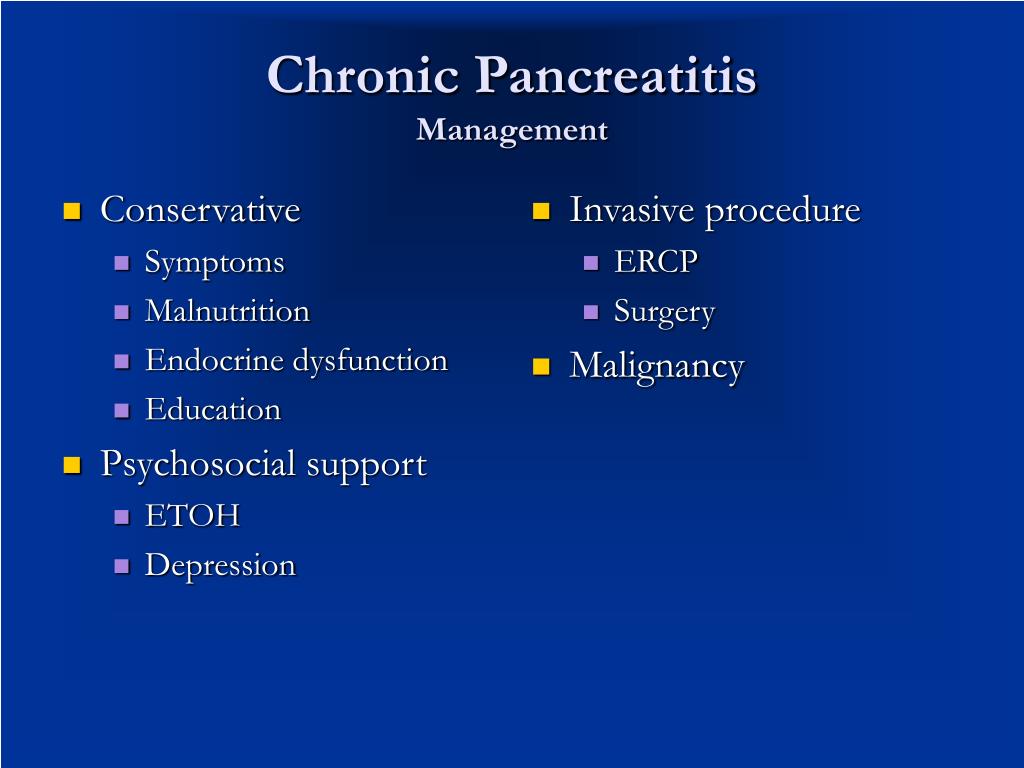 Chronic Pancreatitis
Management

Conservative
Symptoms
Malnutrition
Endocrine dysfunction
Education

Psychosocial support
ETOH
Depression

Invasive procedure
ERCP
Surgery

Malignancy